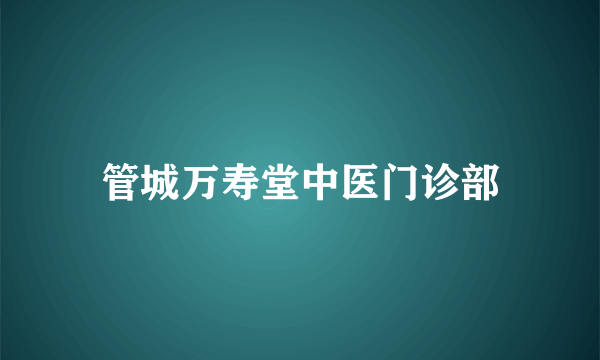 管城万寿堂中医门诊部